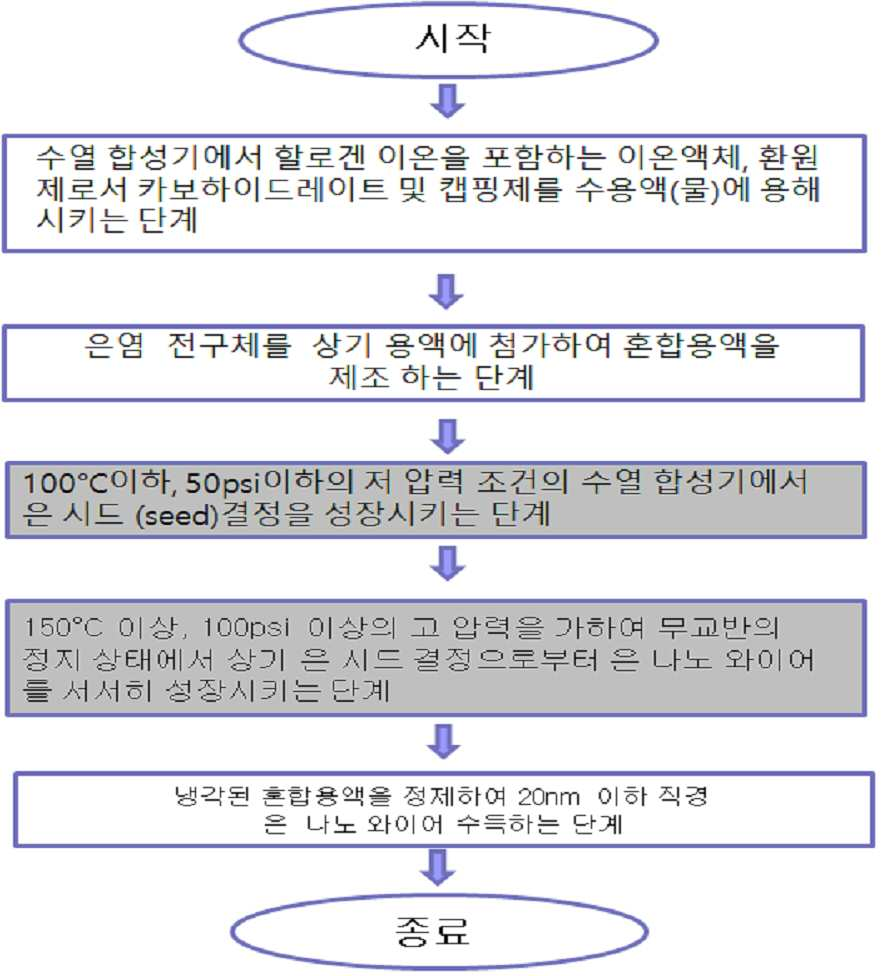 시작

수열 합성기에서 할로겐 이온을 포함하는 이온액체, 환원제로서 카보하이드레이트 및 캡핑제를 수용액(물)에 용해시키는 단계

은염 전구체를 상기 용액에 첨가하여 혼합용액을 제조 하는 단계

100°C이하, 50psi이하의 저 압력 조건의 수열 합성기에서 은 시드 (seed)결정을 성장시키는 단계

150°C 이상, 100psi 이상의 고 압력을 가하여 무교반의 정지 상태에서 상기 은 시드 결정으로부터 은 나노 와이어를 서서히 성장시키는 단계

냉각된 혼합용액을 정제하여 20nm 이하 직경 은 나노 와이어 수득하는 단계

종료